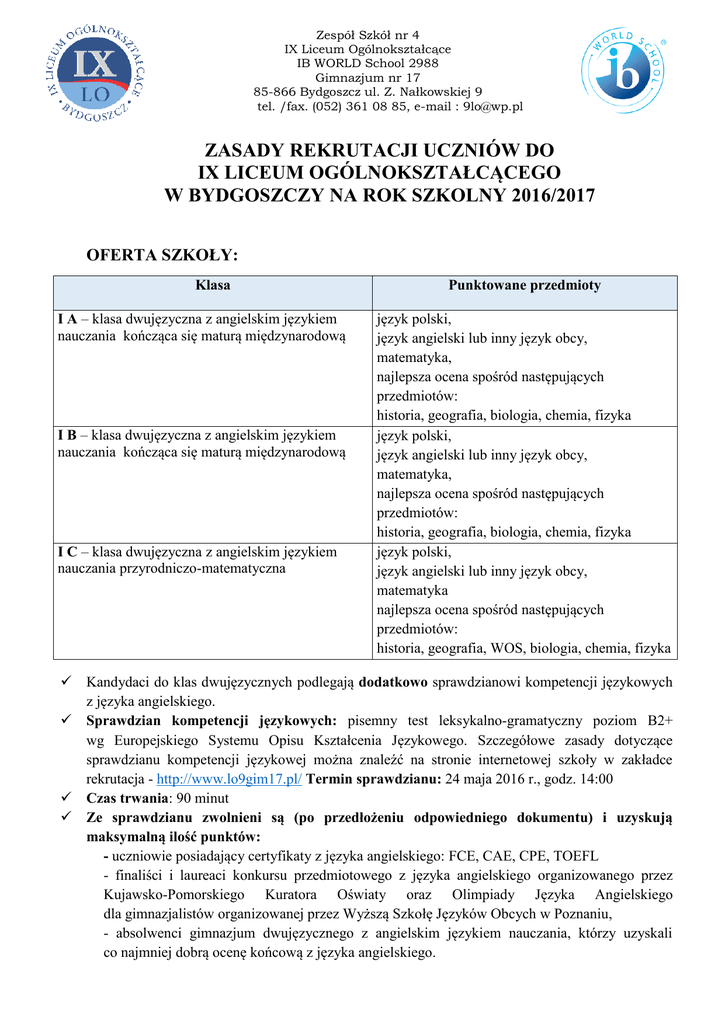 IX LICEUM OGÓLNOKSZTAŁCĄCE BYDGOSZCZ
IX
LO

Zespół Szkół nr 4
IX Liceum Ogólnokształcące
IB WORLD School 2988
Gimnazjum nr 17
85-866 Bydgoszcz ul. Z. Nałkowskiej 9
tel. /fax. (052) 361 08 85, e-mail : 9lo@wp.pl

WORLD SCHOOL
ib

ZASADY REKRUTACJI UCZNIÓW DO IX LICEUM OGÓLNOKSZTAŁCĄCEGO W BYDGOSZCZY NA ROK SZKOLNY 2016/2017

OFERTA SZKOŁY:

| Klasa | Punktowane przedmioty |
|---|---|
| I A – klasa dwujęzyczna z angielskim językiem nauczania kończąca się maturą międzynarodową | język polski, język angielski lub inny język obcy, matematyka, najlepsza ocena spośród następujących przedmiotów: historia, geografia, biologia, chemia, fizyka |
| I B – klasa dwujęzyczna z angielskim językiem nauczania kończąca się maturą międzynarodową | język polski, język angielski lub inny język obcy, matematyka, najlepsza ocena spośród następujących przedmiotów: historia, geografia, biologia, chemia, fizyka |
| I C – klasa dwujęzyczna z angielskim językiem nauczania przyrodniczo-matematyczna | język polski, język angielski lub inny język obcy, matematyka najlepsza ocena spośród następujących przedmiotów: historia, geografia, WOS, biologia, chemia, fizyka |

✓ Kandydaci do klas dwujęzycznych podlegają dodatkowo sprawdzianowi kompetencji językowych z języka angielskiego.
✓ Sprawdzian kompetencji językowych: pisemny test leksykalno-gramatyczny poziom B2+ wg Europejskiego Systemu Opisu Kształcenia Językowego. Szczegółowe zasady dotyczące sprawdzianu kompetencji językowej można znaleźć na stronie internetowej szkoły w zakładce rekrutacja - http://www.lo9gim17.pl/ Termin sprawdzianu: 24 maja 2016 r., godz. 14:00
✓ Czas trwania: 90 minut
✓ Ze sprawdzianu zwolnieni są (po przedłożeniu odpowiedniego dokumentu) i uzyskują maksymalną ilość punktów:
- uczniowie posiadający certyfikaty z języka angielskiego: FCE, CAE, CPE, TOEFL
- finaliści i laureaci konkursu przedmiotowego z języka angielskiego organizowanego przez Kujawsko-Pomorskiego Kuratora Oświaty oraz Olimpiady Języka Angielskiego dla gimnazjalistów organizowanej przez Wyższą Szkołę Języków Obcych w Poznaniu,
- absolwenci gimnazjum dwujęzycznego z angielskim językiem nauczania, którzy uzyskali co najmniej dobrą ocenę końcową z języka angielskiego.